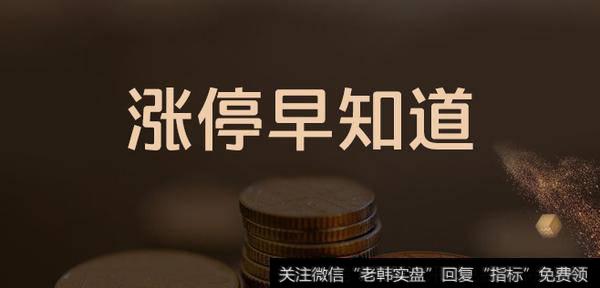 涨停早知道

关注微信“老韩实盘”回复“指标”免费领